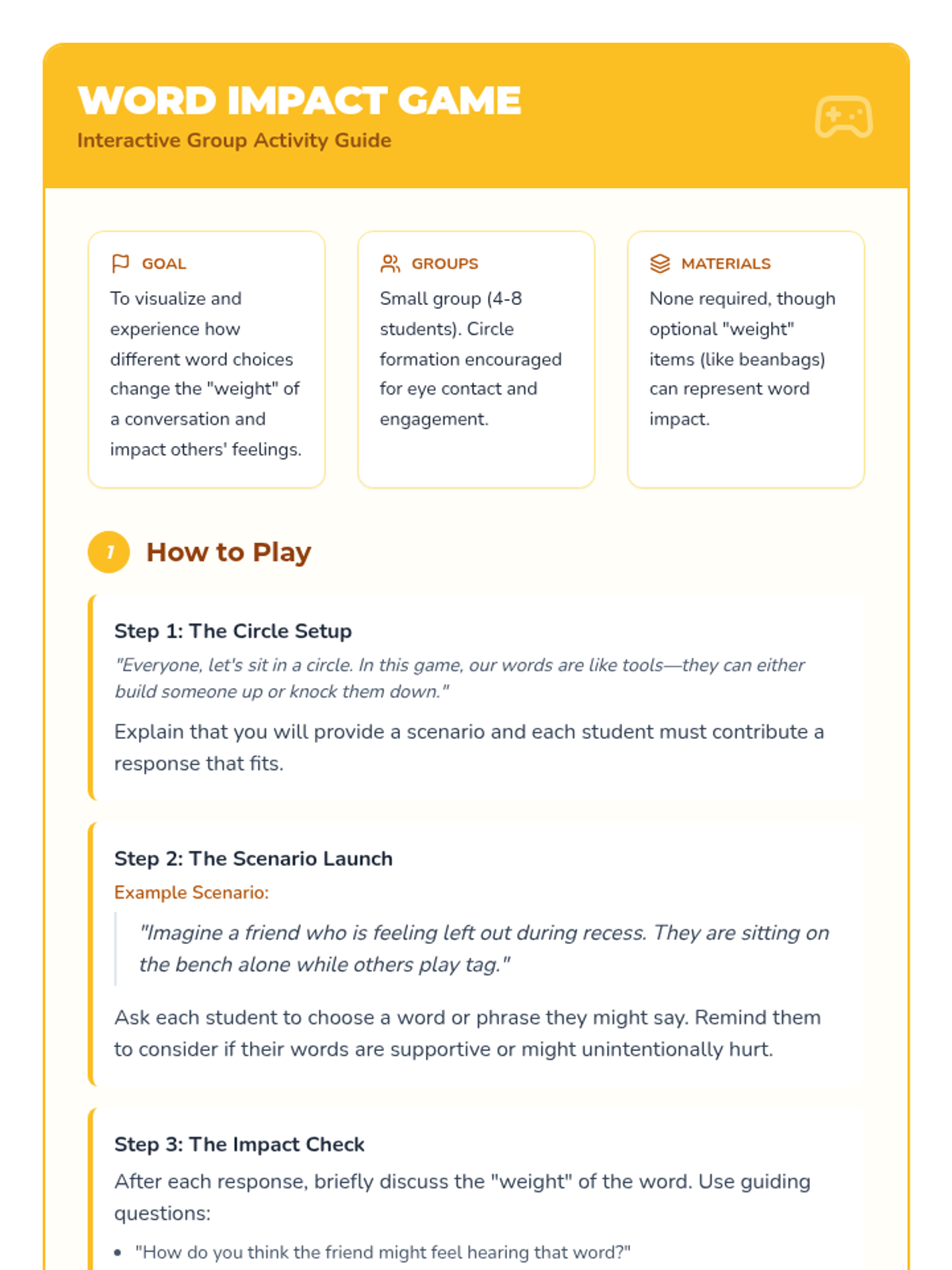 WORD IMPACT GAME
Interactive Group Activity Guide

GOAL
To visualize and experience how different word choices change the "weight" of a conversation and impact others' feelings.

GROUPS
Small group (4-8 students). Circle formation encouraged for eye contact and engagement.

MATERIALS
None required, though optional "weight" items (like beanbags) can represent word impact.

1 How to Play

Step 1: The Circle Setup
"Everyone, let's sit in a circle. In this game, our words are like tools—they can either build someone up or knock them down."
Explain that you will provide a scenario and each student must contribute a response that fits.

Step 2: The Scenario Launch
Example Scenario:
"Imagine a friend who is feeling left out during recess. They are sitting on the bench alone while others play tag."
Ask each student to choose a word or phrase they might say. Remind them to consider if their words are supportive or might unintentionally hurt.

Step 3: The Impact Check
After each response, briefly discuss the "weight" of the word. Use guiding questions:
• "How do you think the friend might feel hearing that word?"